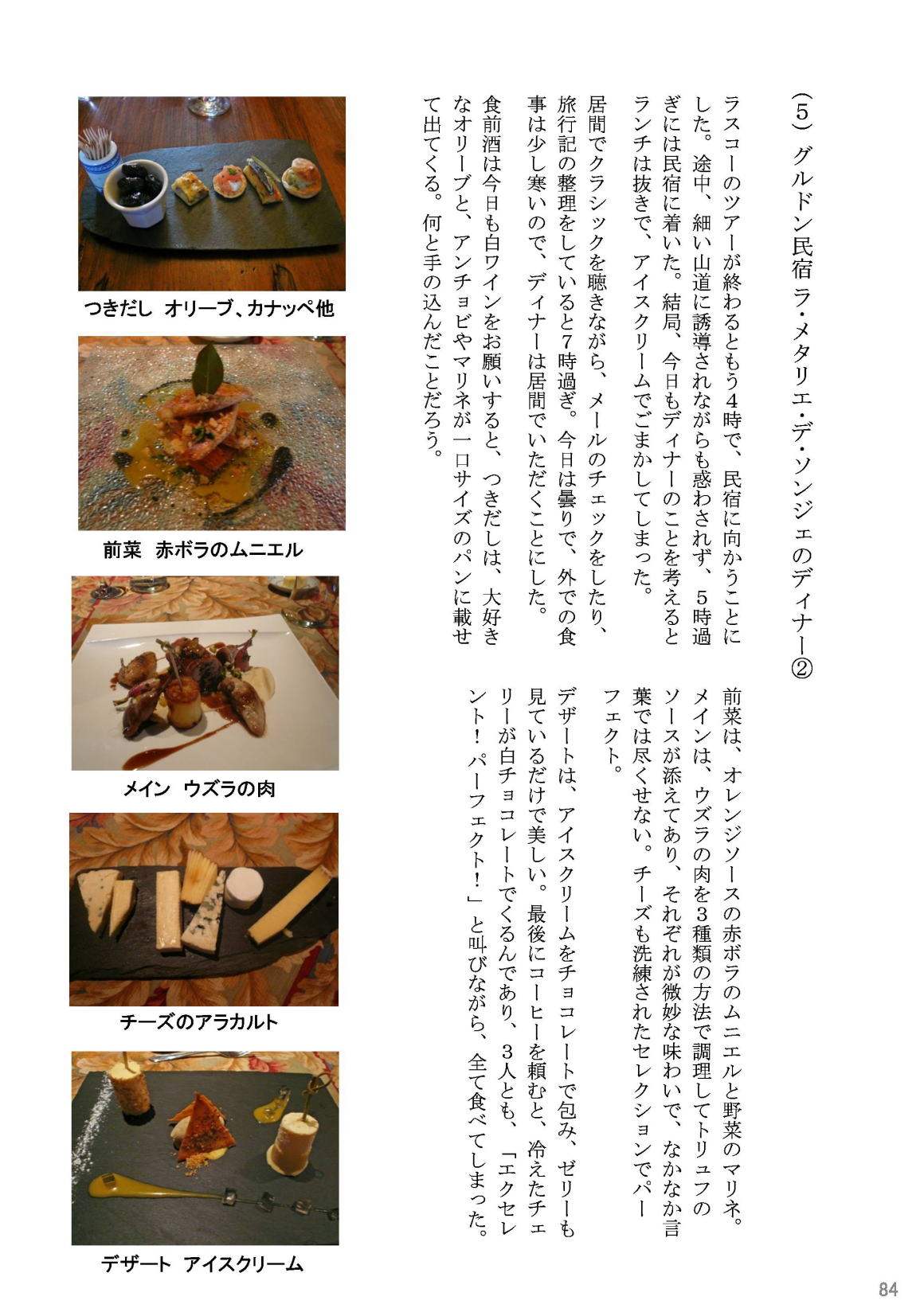 （5）グルドン民宿 ラ・メタリエ・デ・ソンジェのディナー②

ラスコーのツアーが終わるともう4時で、民宿に向かうことにした。途中、細い山道に誘導されながらも惑わされず、5時過ぎには民宿に着いた。結局、今日もディナーのことを考えるとランチは抜きで、アイスクリームでごまかしてしまった。

居間でクラシックを聴きながら、メールのチェックをしたり、旅行記の整理をしていると7時過ぎ。今日は曇りで、外での食事は少し寒いので、ディナーは居間でいただくことにした。

食前酒は今日も白ワインをお願いすると、つきだしは、大好きなオリーブと、アンチョビやマリネが一口サイズのパンに載せて出てくる。何と手の込んだことだろう。

前菜は、オレンジソースの赤ボラのムニエルと野菜のマリネ。メインは、ウズラの肉を3種類の方法で調理してトリュフのソースが添えてあり、それぞれが微妙な味わいで、なかなか言葉では尽くせない。チーズも洗練されたセレクションでパーフェクト。

デザートは、アイスクリームをチョコレートで包み、ゼリーも見ているだけで美しい。最後にコーヒーを頼むと、冷えたチェリーが白チョコレートでくるんであり、3人とも、「エクセレント！パーフェクト！」と叫びながら、全て食べてしまった。

つきだし オリーブ、カナッペ他

前菜 赤ボラのムニエル

メイン ウズラの肉

チーズのアラカルト

デザート アイスクリーム

84